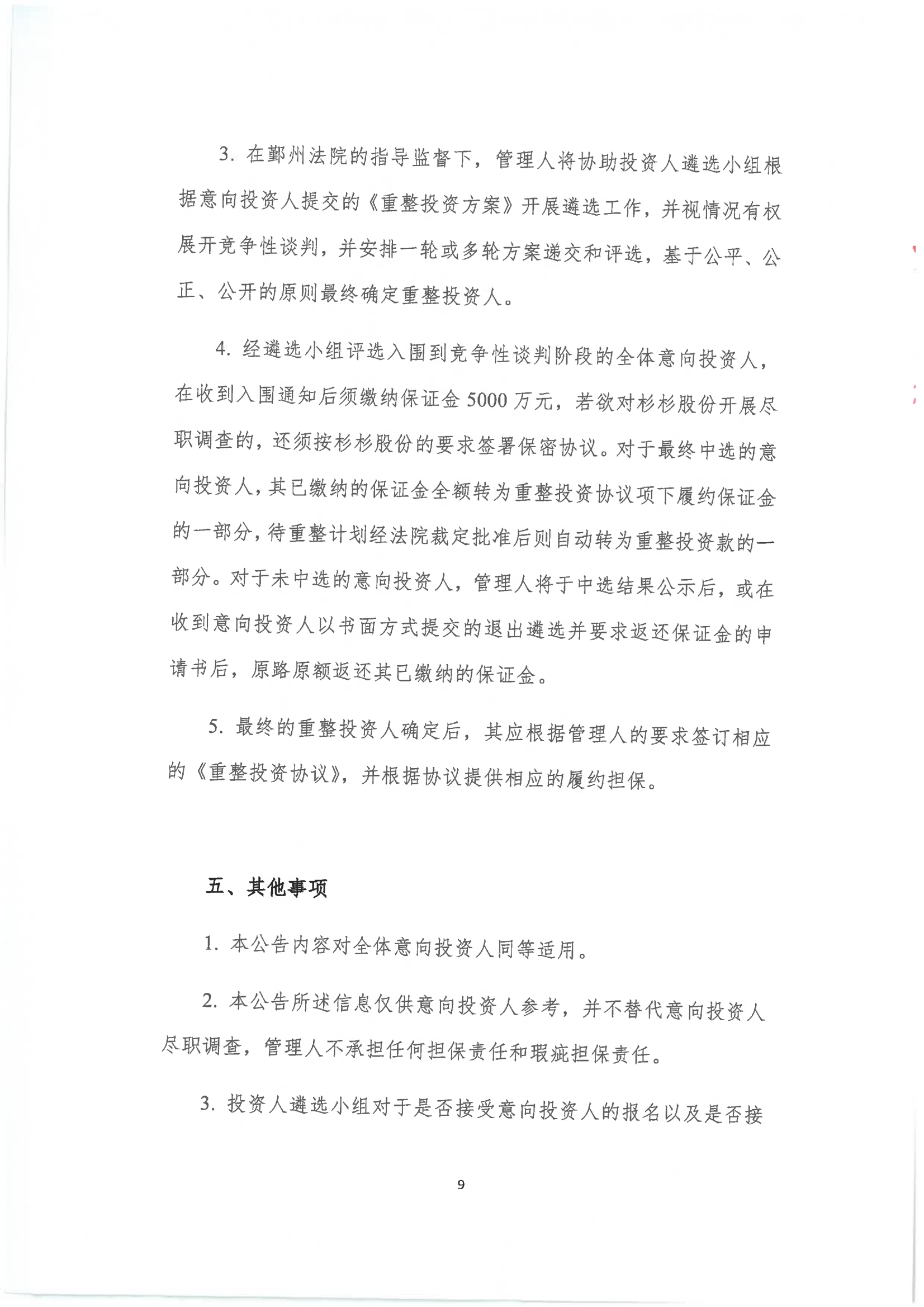 3. 在鄞州法院的指导监督下，管理人将协助投资人遴选小组根据意向投资人提交的《重整投资方案》开展遴选工作，并视情况有权展开竞争性谈判，并安排一轮或多轮方案递交和评选，基于公平、公正、公开的原则最终确定重整投资人。

4. 经遴选小组评选入围到竞争性谈判阶段的全体意向投资人，在收到入围通知后须缴纳保证金 5000 万元，若欲对杉杉股份开展尽职调查的，还须按杉杉股份的要求签署保密协议。对于最终中选的意向投资人，其已缴纳的保证金全额转为重整投资协议项下履约保证金的一部分，待重整计划经法院裁定批准后则自动转为重整投资款的一部分。对于未中选的意向投资人，管理人将于中选结果公示后，或在收到意向投资人以书面方式提交的退出遴选并要求返还保证金的申请书后，原路原额返还其已缴纳的保证金。

5. 最终的重整投资人确定后，其应根据管理人的要求签订相应的《重整投资协议》，并根据协议提供相应的履约担保。

五、其他事项

1. 本公告内容对全体意向投资人同等适用。

2. 本公告所述信息仅供意向投资人参考，并不替代意向投资人尽职调查，管理人不承担任何担保责任和瑕疵担保责任。

3. 投资人遴选小组对于是否接受意向投资人的报名以及是否接

9